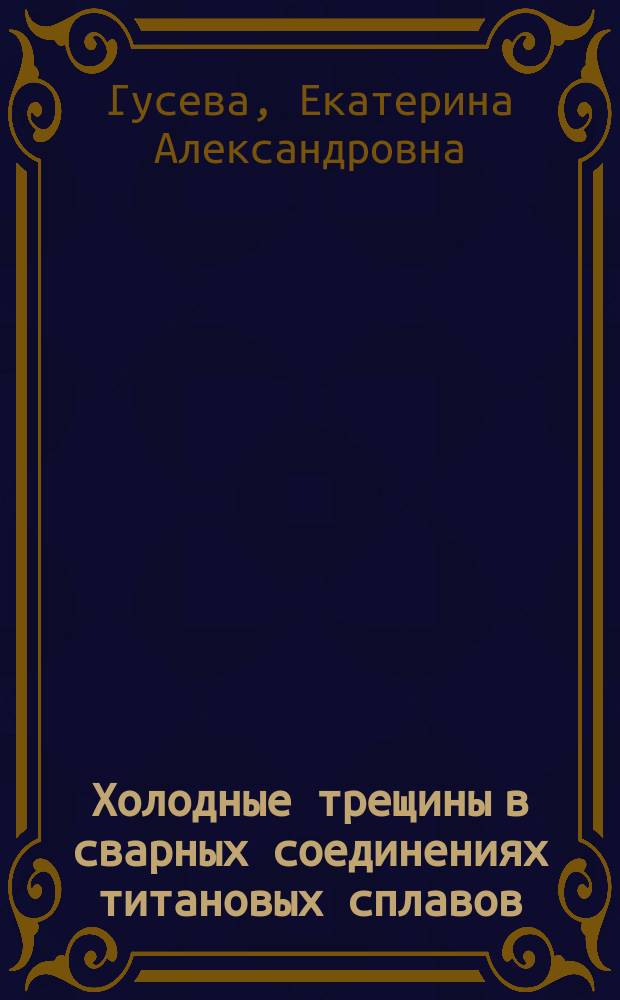 Гусева, Екатерина Александровна

Холодные трещины в сварных соединениях титановых сплавов